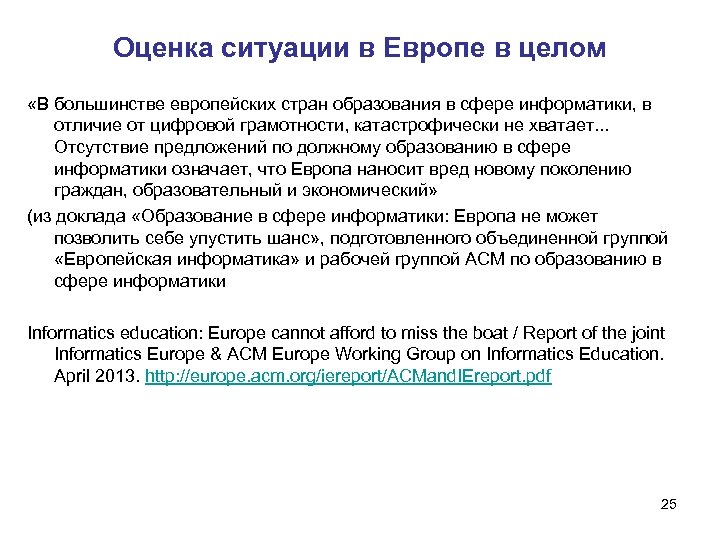 Оценка ситуации в Европе в целом

«В большинстве европейских стран образования в сфере информатики, в отличие от цифровой грамотности, катастрофически не хватает... Отсутствие предложений по должному образованию в сфере информатики означает, что Европа наносит вред новому поколению граждан, образовательный и экономический»

(из доклада «Образование в сфере информатики: Европа не может позволить себе упустить шанс», подготовленного объединенной группой «Европейская информатика» и рабочей группой ACM по образованию в сфере информатики

Informatics education: Europe cannot afford to miss the boat / Report of the joint Informatics Europe & ACM Europe Working Group on Informatics Education. April 2013. http://europe.acm.org/iereport/ACMandIEreport.pdf

25